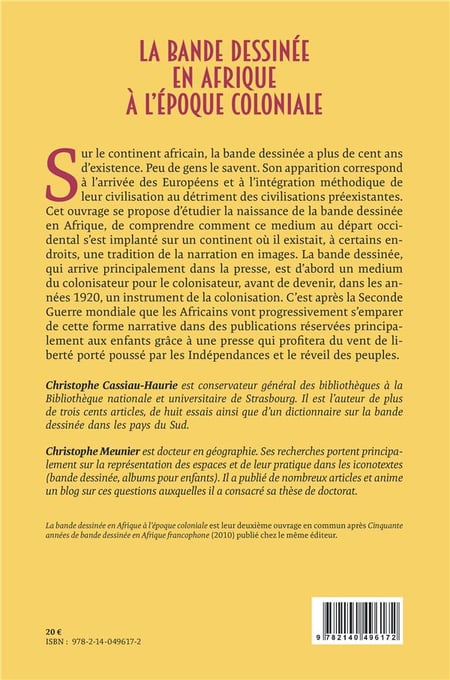 LA BANDE DESSINÉE EN AFRIQUE À L'ÉPOQUE COLONIALE

Sur le continent africain, la bande dessinée a plus de cent ans d'existence. Peu de gens le savent. Son apparition correspond à l'arrivée des Européens et à l'intégration méthodique de leur civilisation au détriment des civilisations préexistantes. Cet ouvrage se propose d'étudier la naissance de la bande dessinée en Afrique, de comprendre comment ce medium au départ occidental s'est implanté sur un continent où il existait, à certains endroits, une tradition de la narration en images. La bande dessinée, qui arrive principalement dans la presse, est d'abord un medium du colonisateur pour le colonisateur, avant de devenir, dans les années 1920, un instrument de la colonisation. C'est après la Seconde Guerre mondiale que les Africains vont progressivement s'emparer de cette forme narrative dans des publications réservées principalement aux enfants grâce à une presse qui profitera du vent de liberté porté poussé par les Indépendances et le réveil des peuples.

Christophe Cassiau-Haurie est conservateur général des bibliothèques à la Bibliothèque nationale et universitaire de Strasbourg. Il est l'auteur de plus de trois cents articles, de huit essais ainsi que d'un dictionnaire sur la bande dessinée dans les pays du Sud.

Christophe Meunier est docteur en géographie. Ses recherches portent principalement sur la représentation des espaces et de leur pratique dans les iconotextes (bande dessinée, albums pour enfants). Il a publié de nombreux articles et anime un blog sur ces questions auxquelles il a consacré sa thèse de doctorat.

La bande dessinée en Afrique à l'époque coloniale est leur deuxième ouvrage en commun après Cinquante années de bande dessinée en Afrique francophone (2010) publié chez le même éditeur.

20 €
ISBN : 978-2-14-049617-2

9 782140 496172